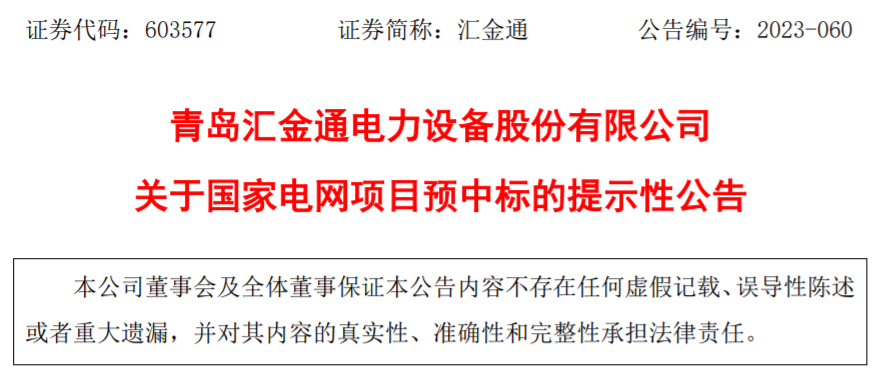 证券代码：603577　　　　证券简称：汇金通　　　　公告编号：2023-060

青岛汇金通电力设备股份有限公司
关于国家电网项目预中标的提示性公告

本公司董事会及全体董事保证本公告内容不存在任何虚假记载、误导性陈述或者重大遗漏，并对其内容的真实性、准确性和完整性承担法律责任。